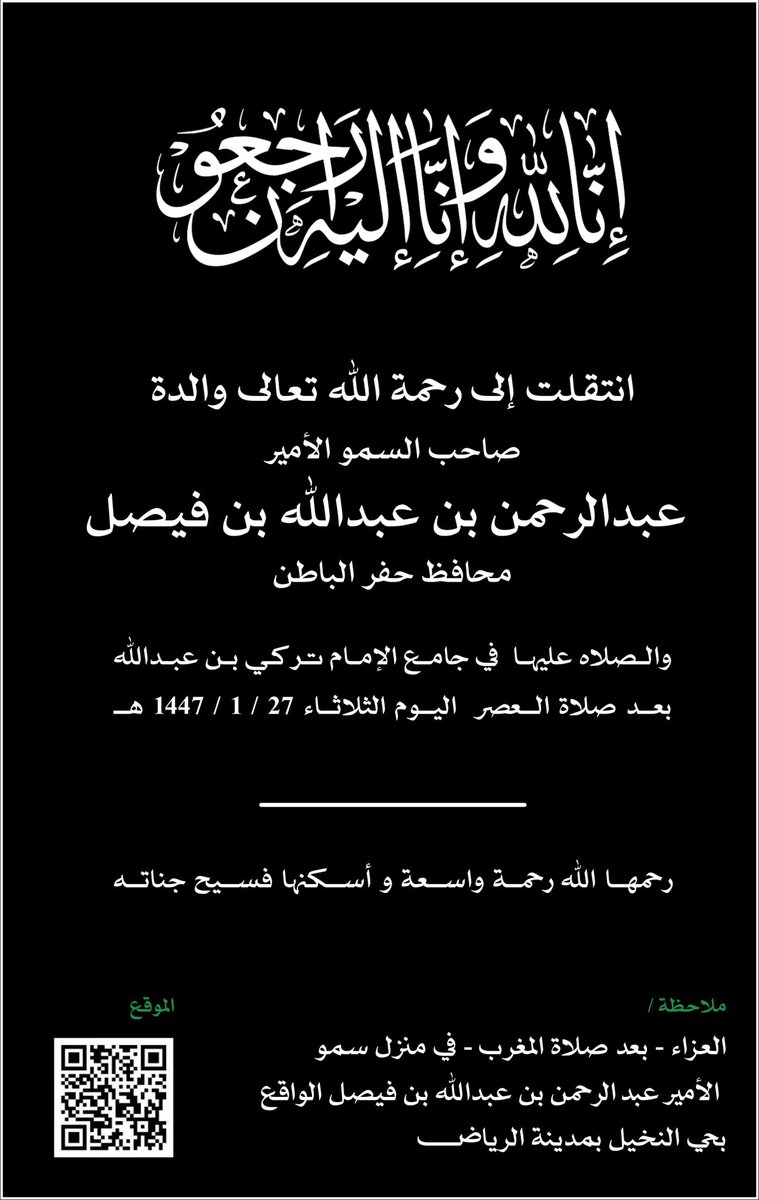 إنا لله وإنا إليه راجعون

انتقلت إلى رحمة الله تعالى والدة
صاحب السمو الأمير
عبدالرحمن بن عبدالله بن فيصل
محافظ حفر الباطن

والصلاه عليها في جامع الإمام تركي بن عبدالله
بعد صلاة العصر اليوم الثلاثاء 27 / 1 / 1447 هـ

رحمها الله رحمة واسعة و أسكنها فسيح جناته

ملاحظة /
العزاء - بعد صلاة المغرب - في منزل سمو
الأمير عبد الرحمن بن عبدالله بن فيصل الواقع
بحي النخيل بمدينة الرياض

الموقع